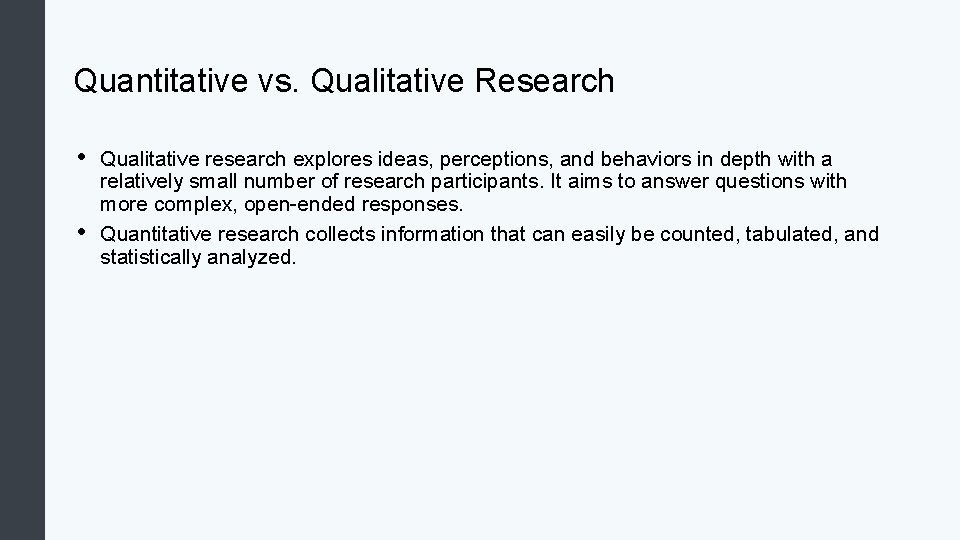 Quantitative vs. Qualitative Research

• Qualitative research explores ideas, perceptions, and behaviors in depth with a relatively small number of research participants. It aims to answer questions with more complex, open-ended responses.

• Quantitative research collects information that can easily be counted, tabulated, and statistically analyzed.